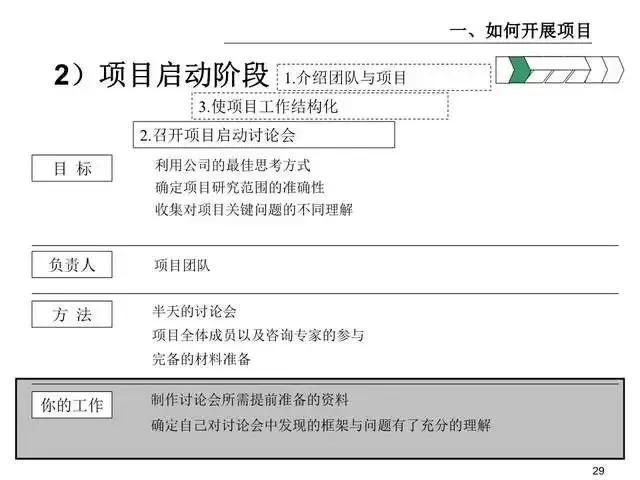 一、如何开展项目

2）项目启动阶段

1.介绍团队与项目

3.使项目工作结构化

2.召开项目启动讨论会

目 标

利用公司的最佳思考方式
确定项目研究范围的准确性
收集对项目关键问题的不同理解

负责人

项目团队

方 法

半天的讨论会
项目全体成员以及咨询专家的参与
完备的材料准备

你的工作

制作讨论会所需提前准备的资料
确定自己对讨论会中发现的框架与问题有了充分的理解

29